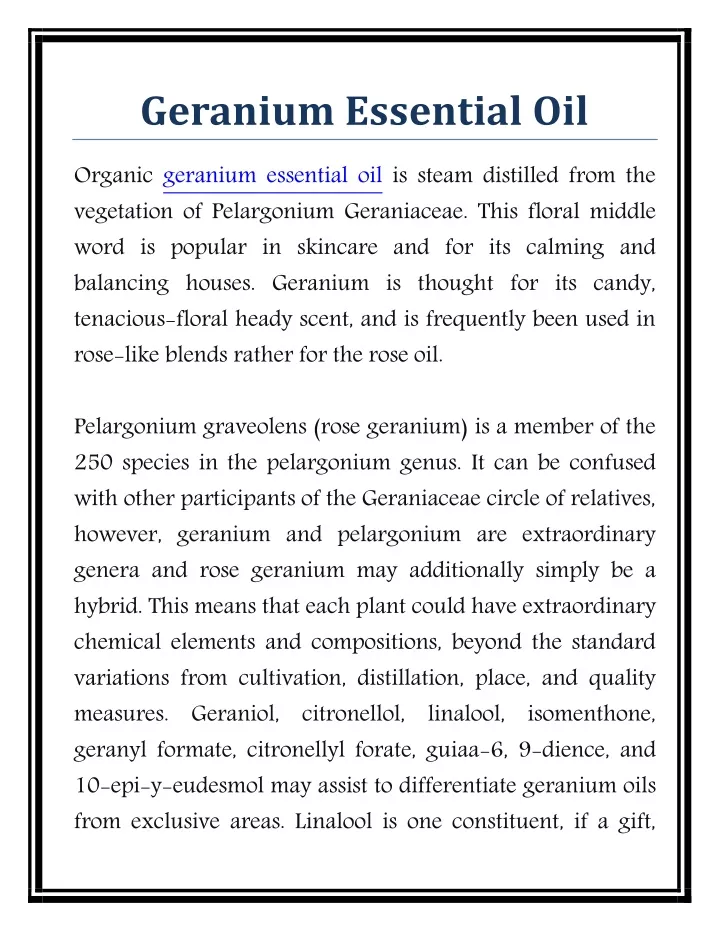 Geranium Essential Oil

Organic geranium essential oil is steam distilled from the vegetation of Pelargonium Geraniaceae. This floral middle word is popular in skincare and for its calming and balancing houses. Geranium is thought for its candy, tenacious-floral heady scent, and is frequently been used in rose-like blends rather for the rose oil.

Pelargonium graveolens (rose geranium) is a member of the 250 species in the pelargonium genus. It can be confused with other participants of the Geraniaceae circle of relatives, however, geranium and pelargonium are extraordinary genera and rose geranium may additionally simply be a hybrid. This means that each plant could have extraordinary chemical elements and compositions, beyond the standard variations from cultivation, distillation, place, and quality measures. Geraniol, citronellol, linalool, isomenthone, geranyl formate, citronellyl forate, guiaa-6, 9-dience, and 10-epi-y-eudesmol may assist to differentiate geranium oils from exclusive areas. Linalool is one constituent, if a gift,